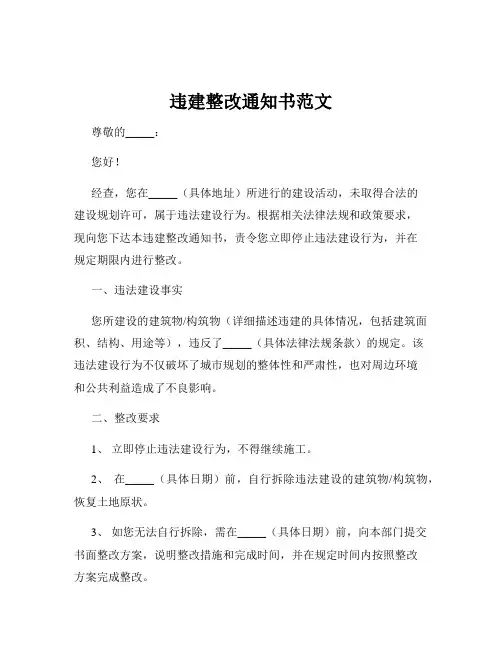 违建整改通知书范文

尊敬的_____：

您好！

经查，您在_____（具体地址）所进行的建设活动，未取得合法的建设规划许可，属于违法建设行为。根据相关法律法规和政策要求，现向您下达本违建整改通知书，责令您立即停止违法建设行为，并在规定期限内进行整改。

一、违法建设事实

您所建设的建筑物/构筑物（详细描述违建的具体情况，包括建筑面积、结构、用途等），违反了_____（具体法律法规条款）的规定。该违法建设行为不仅破坏了城市规划的整体性和严肃性，也对周边环境和公共利益造成了不良影响。

二、整改要求

1、 立即停止违法建设行为，不得继续施工。

2、 在_____（具体日期）前，自行拆除违法建设的建筑物/构筑物，恢复土地原状。

3、 如您无法自行拆除，需在_____（具体日期）前，向本部门提交书面整改方案，说明整改措施和完成时间，并在规定时间内按照整改方案完成整改。